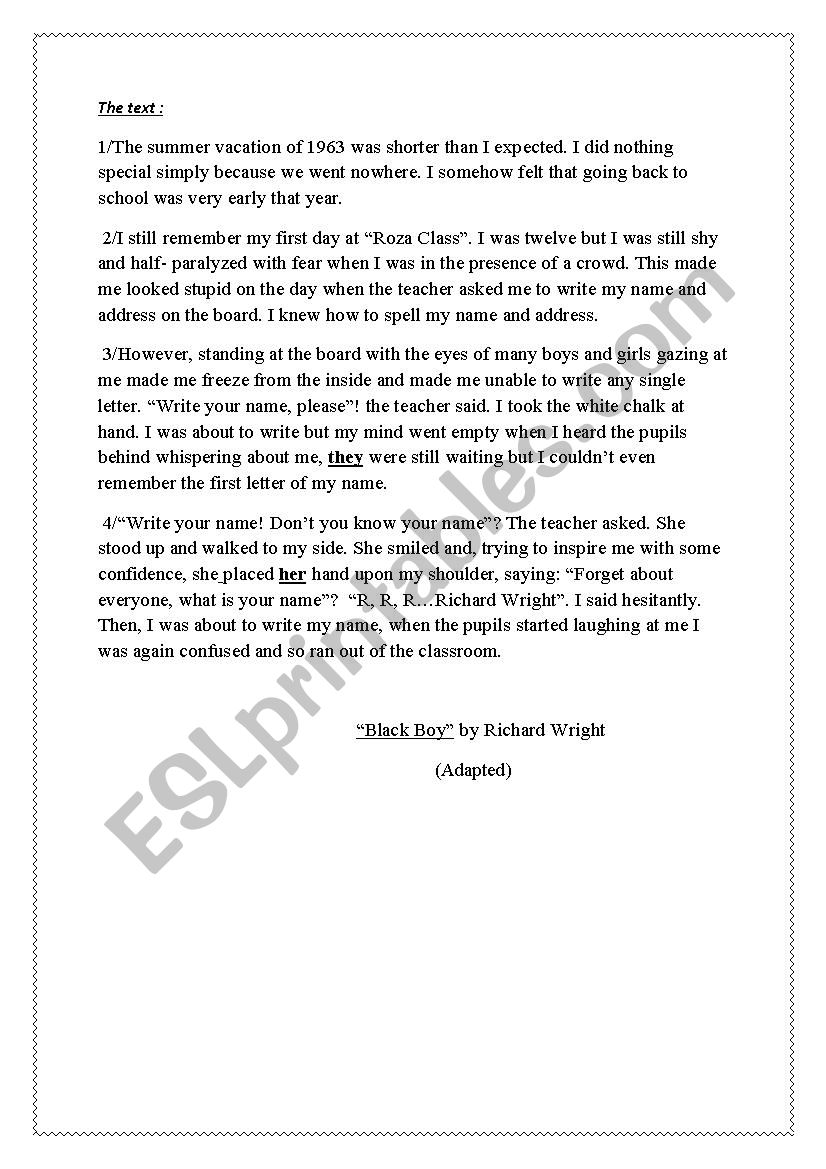 The text :

1/The summer vacation of 1963 was shorter than I expected. I did nothing special simply because we went nowhere. I somehow felt that going back to school was very early that year.

2/I still remember my first day at “Roza Class”. I was twelve but I was still shy and half- paralyzed with fear when I was in the presence of a crowd. This made me looked stupid on the day when the teacher asked me to write my name and address on the board. I knew how to spell my name and address.

3/However, standing at the board with the eyes of many boys and girls gazing at me made me freeze from the inside and made me unable to write any single letter. “Write your name, please”! the teacher said. I took the white chalk at hand. I was about to write but my mind went empty when I heard the pupils behind whispering about me, they were still waiting but I couldn’t even remember the first letter of my name.

4/“Write your name! Don’t you know your name”? The teacher asked. She stood up and walked to my side. She smiled and, trying to inspire me with some confidence, she placed her hand upon my shoulder, saying: “Forget about everyone, what is your name”? “R, R, R…Richard Wright”. I said hesitantly. Then, I was about to write my name, when the pupils started laughing at me I was again confused and so ran out of the classroom.

“Black Boy” by Richard Wright

(Adapted)

ESLprintables.com